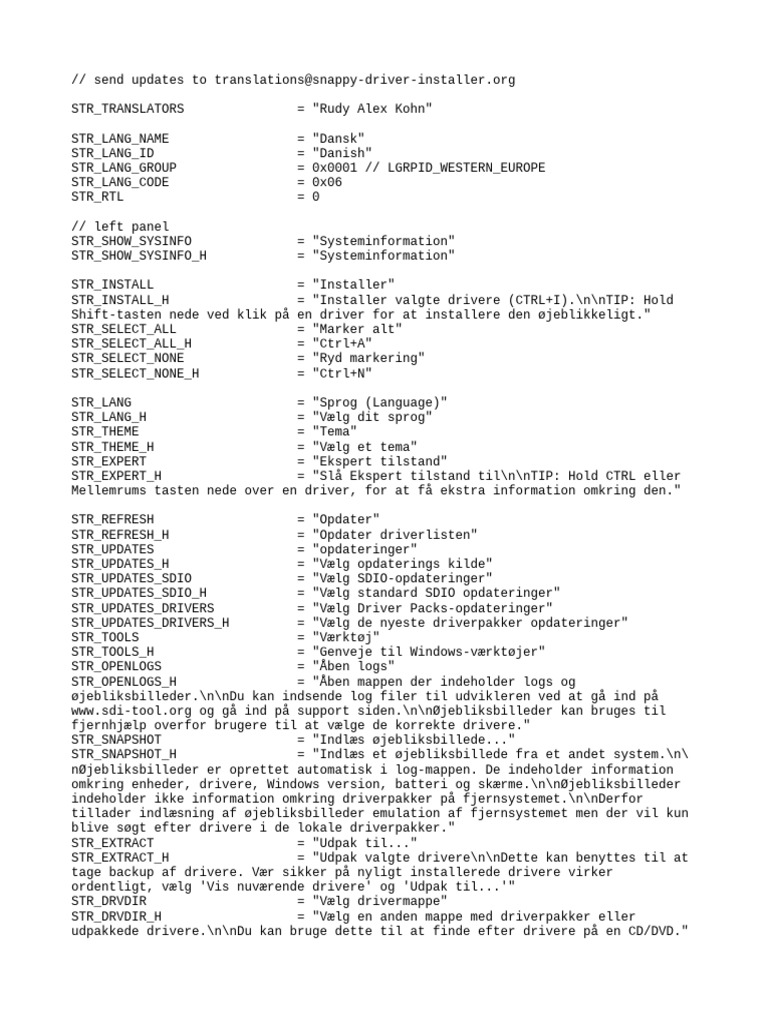 // send updates to translations@snappy-driver-installer.org

STR_TRANSLATORS = "Rudy Alex Kohn"

STR_LANG_NAME = "Dansk"
STR_LANG_ID = "Danish"
STR_LANG_GROUP = 0x0001 // LGRPID_WESTERN_EUROPE
STR_LANG_CODE = 0x06
STR_RTL = 0

// left panel
STR_SHOW_SYSINFO = "Systeminformation"
STR_SHOW_SYSINFO_H = "Systeminformation"

STR_INSTALL = "Installer"
STR_INSTALL_H = "Installer valgte drivere (CTRL+I).\n\nTIP: Hold Shift-tasten nede ved klik på en driver for at installere den øjeblikkeligt."
STR_SELECT_ALL = "Marker alt"
STR_SELECT_ALL_H = "Ctrl+A"
STR_SELECT_NONE = "Ryd markering"
STR_SELECT_NONE_H = "Ctrl+N"

STR_LANG = "Sprog (Language)"
STR_LANG_H = "Vælg dit sprog"
STR_THEME = "Tema"
STR_THEME_H = "Vælg et tema"
STR_EXPERT = "Ekspert tilstand"
STR_EXPERT_H = "Slå Ekspert tilstand til\n\nTIP: Hold CTRL eller Mellemrums tasten nede over en driver, for at få ekstra information omkring den."

STR_REFRESH = "Opdater"
STR_REFRESH_H = "Opdater driverlisten"
STR_UPDATES = "opdateringer"
STR_UPDATES_H = "Vælg opdaterings kilde"
STR_UPDATES_SDIO = "Vælg SDIO-opdateringer"
STR_UPDATES_SDIO_H = "Vælg standard SDIO opdateringer"
STR_UPDATES_DRIVERS = "Vælg Driver Packs-opdateringer"
STR_UPDATES_DRIVERS_H = "Vælg de nyeste driverpakker opdateringer"
STR_TOOLS = "Værktøj"
STR_TOOLS_H = "Genveje til Windows-værktøjer"
STR_OPENLOGS = "Åben logs"
STR_OPENLOGS_H = "Åben mappen der indeholder logs og øjebliksbilleder.\n\nDu kan indsende log filer til udvikleren ved at gå ind på www.sdi-tool.org og gå ind på support siden.\n\nØjebliksbilleder kan bruges til fjernhjælp overfor brugere til at vælge de korrekte drivere."
STR_SNAPSHOT = "Indlæs øjebliksbillede..."
STR_SNAPSHOT_H = "Indlæs et øjebliksbillede fra et andet system.\n\nØjebliksbilleder er oprettet automatisk i log-mappen. De indeholder information omkring enheder, drivere, Windows version, batteri og skærme.\n\nØjebliksbilleder indeholder ikke information omkring driverpakker på fjernsystemet.\n\nDerfor tillader indlæsning af øjebliksbilleder emulation af fjernsystemet men der vil kun blive søgt efter drivere i de lokale driverpakker."
STR_EXTRACT = "Udpak til..."
STR_EXTRACT_H = "Udpak valgte drivere\n\nDette kan benyttes til at tage backup af drivere. Vær sikker på nyligt installerede drivere virker ordentligt, vælg 'Vis nuværende drivere' og 'Udpak til...'"
STR_DRVDIR = "Vælg drivermappe"
STR_DRVDIR_H = "Vælg en anden mappe med driverpakker eller udpakkede drivere.\n\nDu kan bruge dette til at finde efter drivere på en CD/DVD."